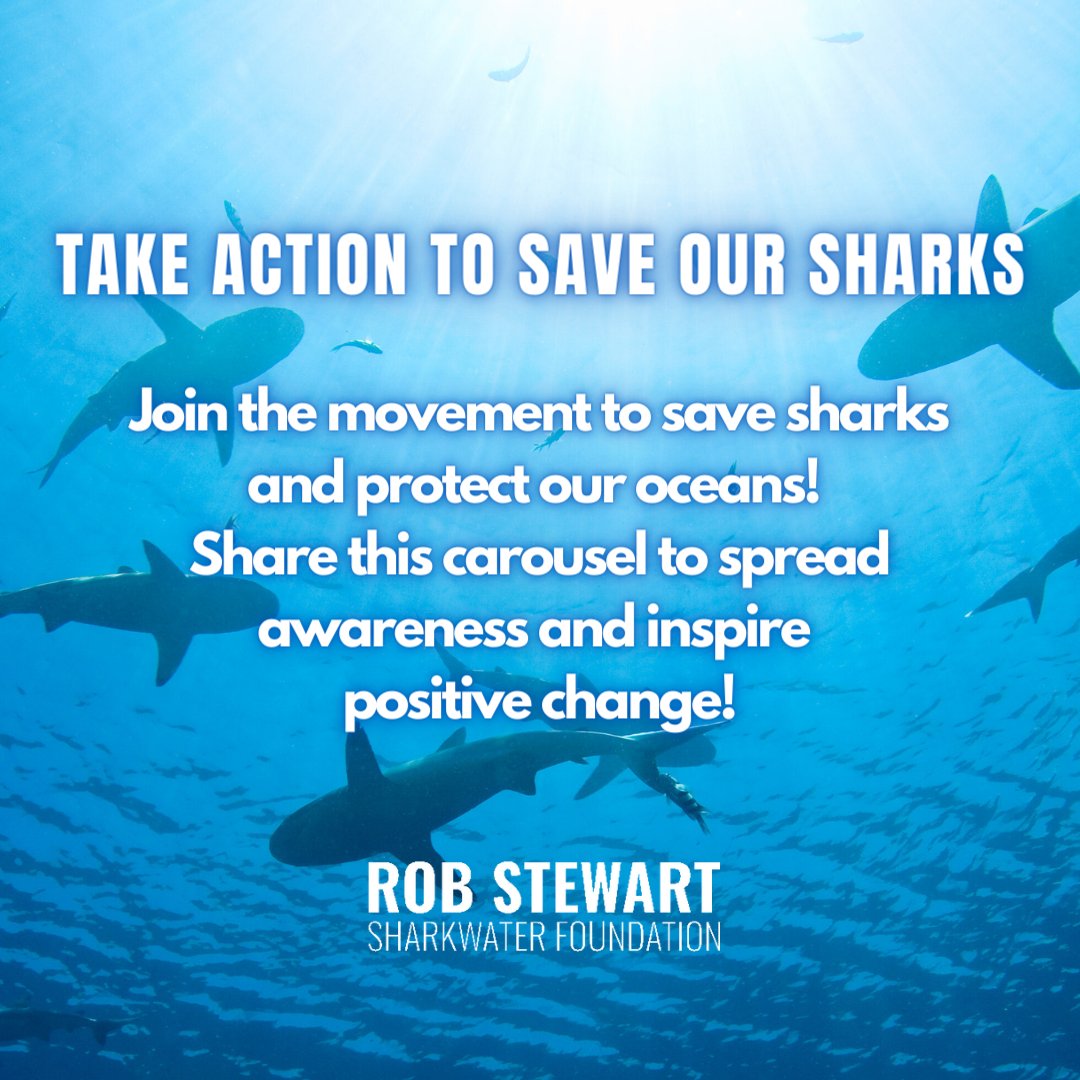 TAKE ACTION TO SAVE OUR SHARKS

Join the movement to save sharks and protect our oceans! Share this carousel to spread awareness and inspire positive change!

ROB STEWART
SHARKWATER FOUNDATION